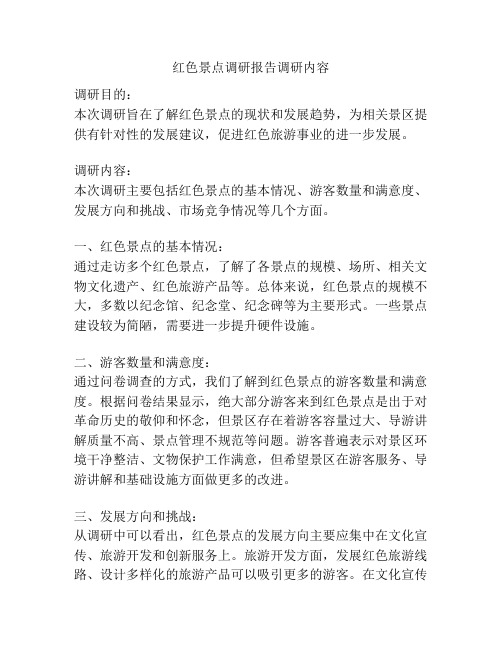 红色景点调研报告调研内容

调研目的：
本次调研旨在了解红色景点的现状和发展趋势，为相关景区提供有针对性的发展建议，促进红色旅游事业的进一步发展。

调研内容：
本次调研主要包括红色景点的基本情况、游客数量和满意度、发展方向和挑战、市场竞争情况等几个方面。

一、红色景点的基本情况：
通过走访多个红色景点，了解了各景点的规模、场所、相关文物文化遗产、红色旅游产品等。总体来说，红色景点的规模不大，多数以纪念馆、纪念堂、纪念碑等为主要形式。一些景点建设较为简陋，需要进一步提升硬件设施。

二、游客数量和满意度：
通过问卷调查的方式，我们了解到红色景点的游客数量和满意度。根据问卷结果显示，绝大部分游客来到红色景点是出于对革命历史的敬仰和怀念，但景区存在着游客容量过大、导游讲解质量不高、景点管理不规范等问题。游客普遍表示对景区环境干净整洁、文物保护工作满意，但希望景区在游客服务、导游讲解和基础设施方面做更多的改进。

三、发展方向和挑战：
从调研中可以看出，红色景点的发展方向主要应集中在文化宣传、旅游开发和创新服务上。旅游开发方面，发展红色旅游线路、设计多样化的旅游产品可以吸引更多的游客。在文化宣传